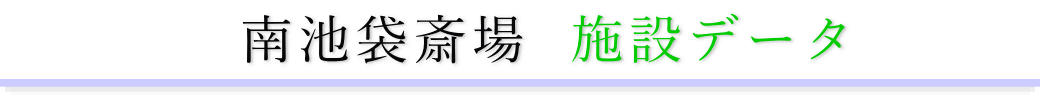 南池袋斎場　施設データ